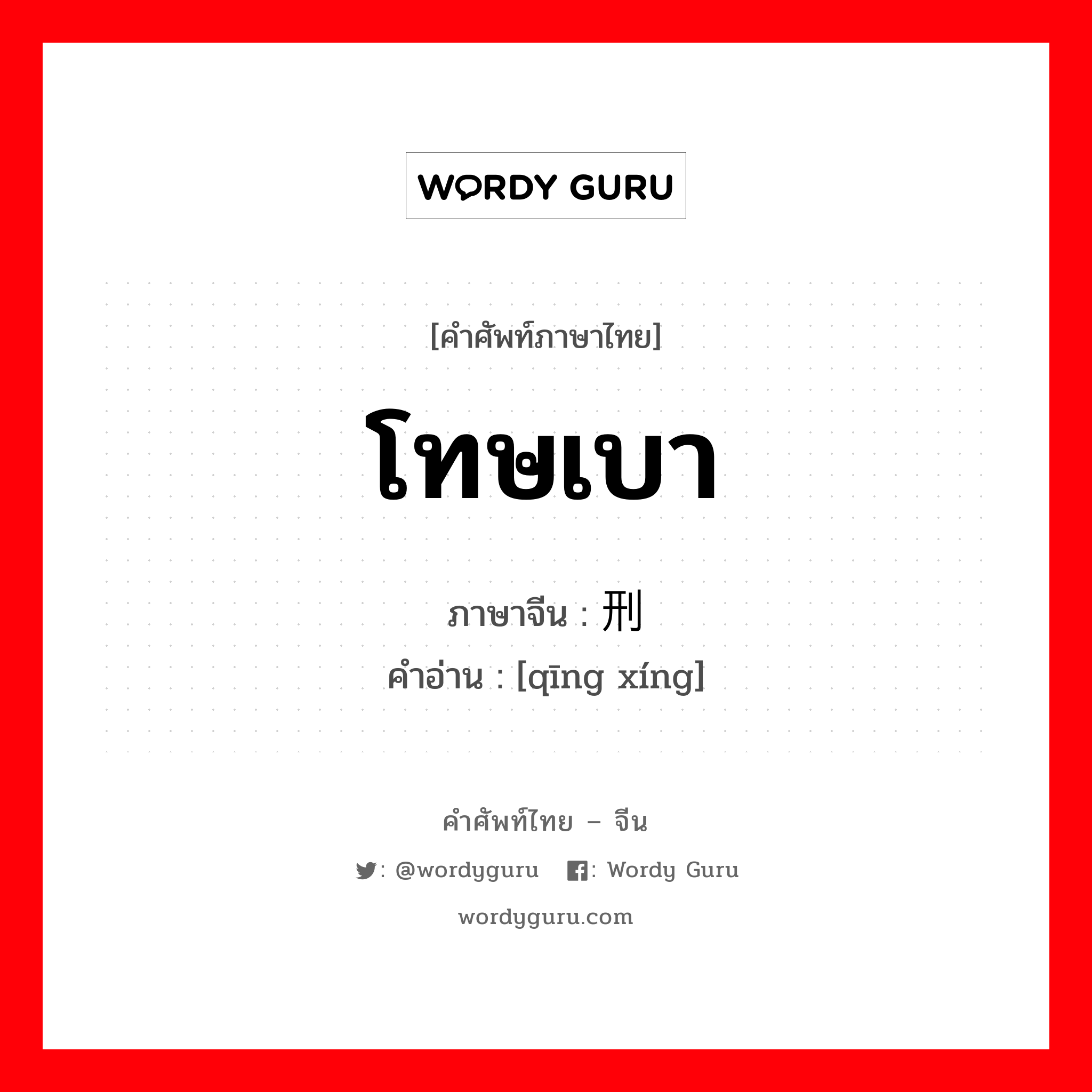 WORDY GURU

[คำศัพท์ภาษาไทย]

โทษเบา

ภาษาจีน : 刑

คำอ่าน : [qīng xíng]

คำศัพท์ไทย – จีน

: @wordyguru : Wordy Guru

wordyguru.com